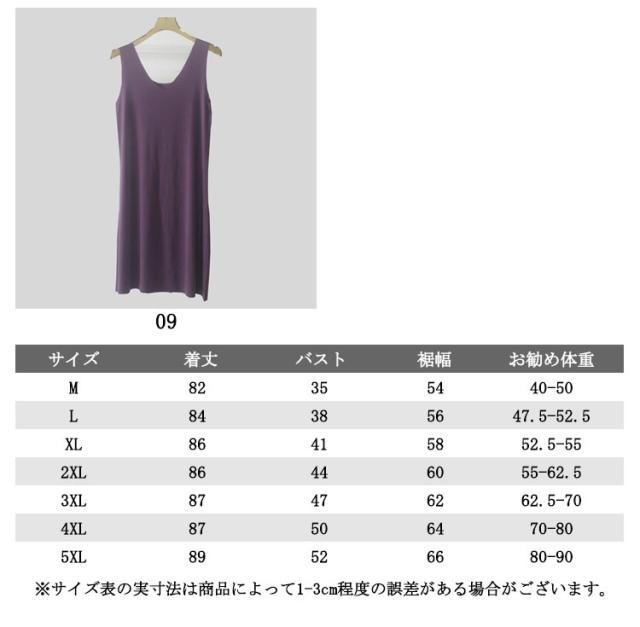 09

| サイズ | 着丈 | バスト | 裾幅 | お勧め体重 |
|---|---|---|---|---|
| M | 82 | 35 | 54 | 40-50 |
| L | 84 | 38 | 56 | 47.5-52.5 |
| XL | 86 | 41 | 58 | 52.5-55 |
| 2XL | 86 | 44 | 60 | 55-62.5 |
| 3XL | 87 | 47 | 62 | 62.5-70 |
| 4XL | 87 | 50 | 64 | 70-80 |
| 5XL | 89 | 52 | 66 | 80-90 |

※サイズ表の実寸法は商品によって1-3cm程度の誤差がある場合がございます。